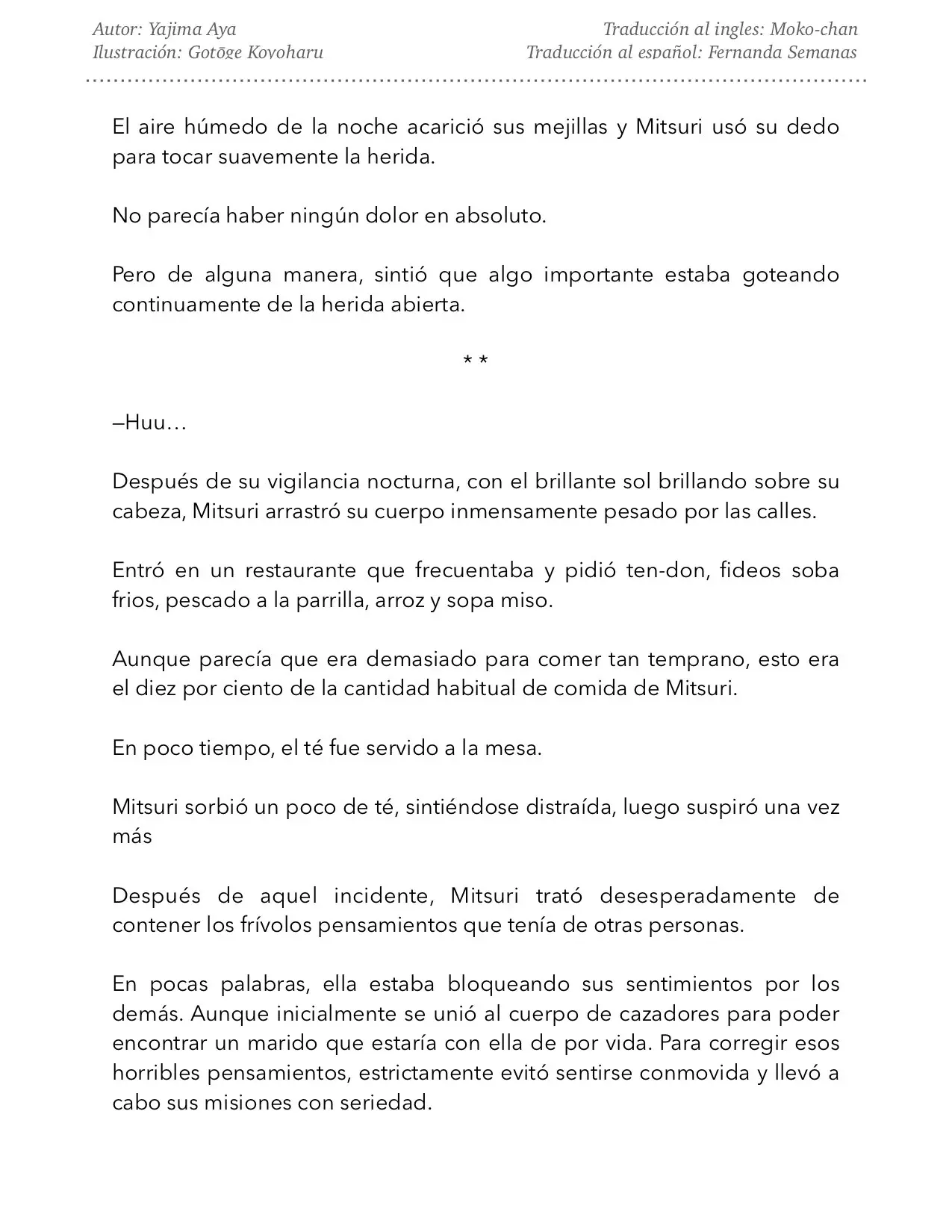 Autor: Yajima Aya
Ilustración: Gotōge Koyoharu

Traducción al ingles: Moko-chan
Traducción al español: Fernanda Semanas

El aire húmedo de la noche acarició sus mejillas y Mitsuri usó su dedo para tocar suavemente la herida.

No parecía haber ningún dolor en absoluto.

Pero de alguna manera, sintió que algo importante estaba goteando continuamente de la herida abierta.

* *

—Huu…

Después de su vigilancia nocturna, con el brillante sol brillando sobre su cabeza, Mitsuri arrastró su cuerpo inmensamente pesado por las calles.

Entró en un restaurante que frecuentaba y pidió ten-don, fideos soba frios, pescado a la parrilla, arroz y sopa miso.

Aunque parecía que era demasiado para comer tan temprano, esto era el diez por ciento de la cantidad habitual de comida de Mitsuri.

En poco tiempo, el té fue servido a la mesa.

Mitsuri sorbió un poco de té, sintiéndose distraída, luego suspiró una vez más

Después de aquel incidente, Mitsuri trató desesperadamente de contener los frívolos pensamientos que tenía de otras personas.

En pocas palabras, ella estaba bloqueando sus sentimientos por los demás. Aunque inicialmente se unió al cuerpo de cazadores para poder encontrar un marido que estaría con ella de por vida. Para corregir esos horribles pensamientos, estrictamente evitó sentirse conmovida y llevó a cabo sus misiones con seriedad.